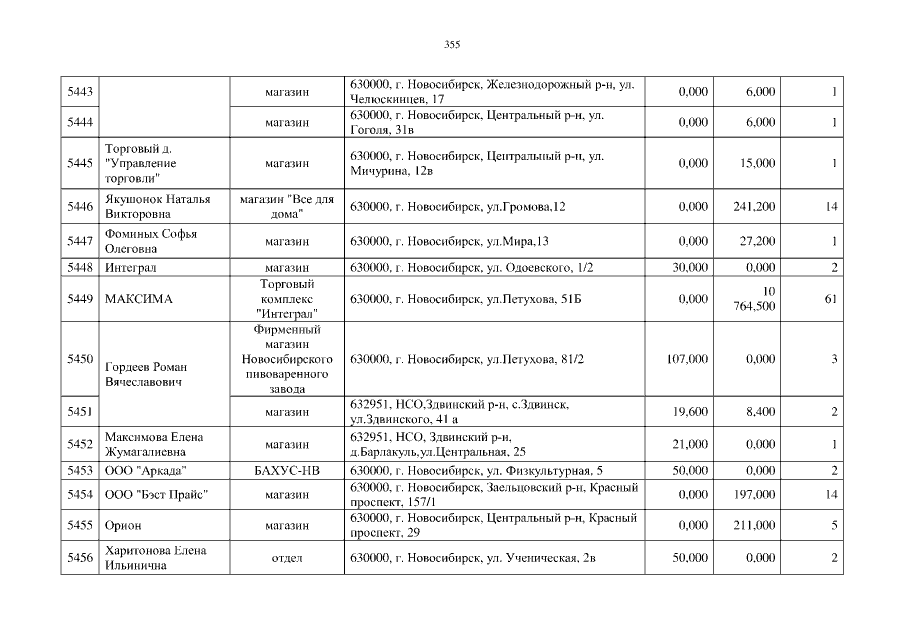 355

| | | | | | | |
|---|---|---|---|---|---|---|
| 5443 | | магазин | 630000, г. Новосибирск, Железнодорожный р-н, ул. Челюскинцев, 17 | 0,000 | 6,000 | 1 |
| 5444 | | магазин | 630000, г. Новосибирск, Центральный р-н, ул. Гоголя, 31в | 0,000 | 6,000 | 1 |
| 5445 | Торговый д. "Управление торговли" | магазин | 630000, г. Новосибирск, Центральный р-н, ул. Мичурина, 12в | 0,000 | 15,000 | 1 |
| 5446 | Якушонок Наталья Викторовна | магазин "Все для дома" | 630000, г. Новосибирск, ул.Громова,12 | 0,000 | 241,200 | 14 |
| 5447 | Фоминых Софья Олеговна | магазин | 630000, г. Новосибирск, ул.Мира,13 | 0,000 | 27,200 | 1 |
| 5448 | Интеграл | магазин | 630000, г. Новосибирск, ул. Одоевского, 1/2 | 30,000 | 0,000 | 2 |
| 5449 | МАКСИМА | Торговый комплекс "Интеграл" | 630000, г. Новосибирск, ул.Петухова, 51Б | 0,000 | 10 764,500 | 61 |
| 5450 | Гордеев Роман Вячеславович | Фирменный магазин Новосибирского пивоваренного завода | 630000, г. Новосибирск, ул.Петухова, 81/2 | 107,000 | 0,000 | 3 |
| 5451 | | магазин | 632951, НСО,Здвинский р-н, с.Здвинск, ул.Здвинского, 41 а | 19,600 | 8,400 | 2 |
| 5452 | Максимова Елена Жумагалиевна | магазин | 632951, НСО, Здвинский р-н, д.Барлакуль,ул.Центральная, 25 | 21,000 | 0,000 | 1 |
| 5453 | ООО "Аркада" | БАХУС-НВ | 630000, г. Новосибирск, ул. Физкультурная, 5 | 50,000 | 0,000 | 2 |
| 5454 | ООО "Бэст Прайс" | магазин | 630000, г. Новосибирск, Заельцовский р-н, Красный проспект, 157/1 | 0,000 | 197,000 | 14 |
| 5455 | Орион | магазин | 630000, г. Новосибирск, Центральный р-н, Красный проспект, 29 | 0,000 | 211,000 | 5 |
| 5456 | Харитонова Елена Ильинична | отдел | 630000, г. Новосибирск, ул. Ученическая, 2в | 50,000 | 0,000 | 2 |